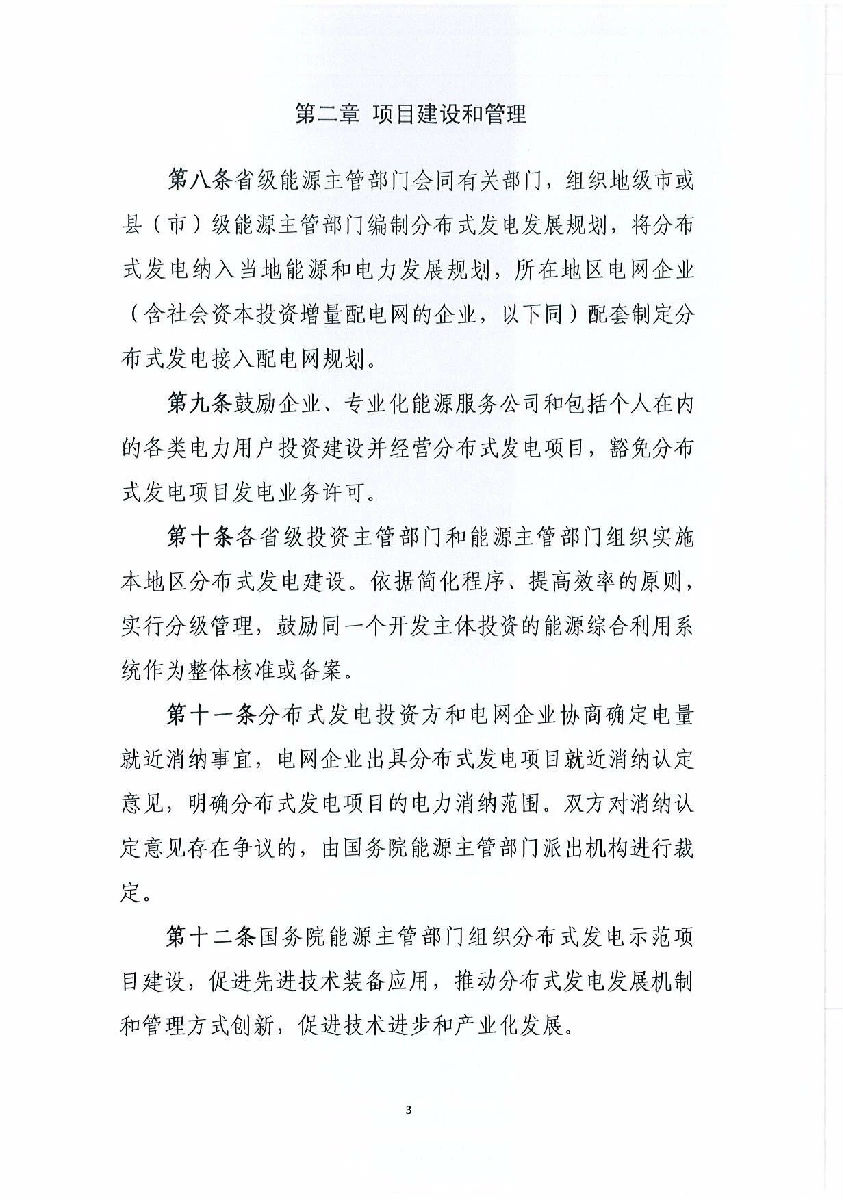 第二章 项目建设和管理

第八条省级能源主管部门会同有关部门，组织地级市或县（市）级能源主管部门编制分布式发电发展规划，将分布式发电纳入当地能源和电力发展规划，所在地区电网企业（含社会资本投资增量配电网的企业，以下同）配套制定分布式发电接入配电网规划。

第九条鼓励企业、专业化能源服务公司和包括个人在内的各类电力用户投资建设并经营分布式发电项目，豁免分布式发电项目发电业务许可。

第十条各省级投资主管部门和能源主管部门组织实施本地区分布式发电建设。依据简化程序、提高效率的原则，实行分级管理，鼓励同一个开发主体投资的能源综合利用系统作为整体核准或备案。

第十一条分布式发电投资方和电网企业协商确定电量就近消纳事宜，电网企业出具分布式发电项目就近消纳认定意见，明确分布式发电项目的电力消纳范围。双方对消纳认定意见存在争议的，由国务院能源主管部门派出机构进行裁定。

第十二条国务院能源主管部门组织分布式发电示范项目建设，促进先进技术装备应用，推动分布式发电发展机制和管理方式创新，促进技术进步和产业化发展。

3